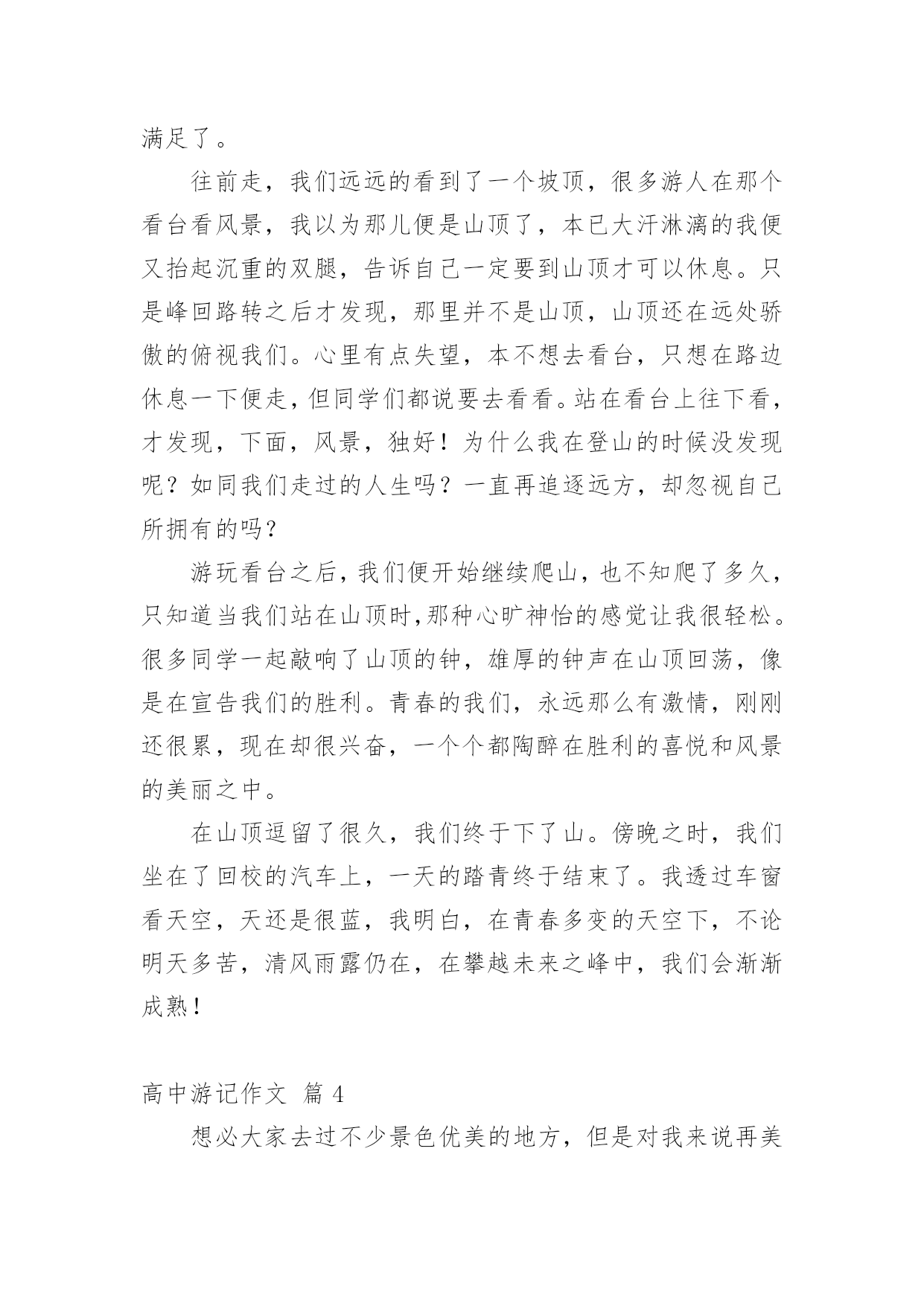 满足了。

往前走，我们远远的看到了一个坡顶，很多游人在那个看台看风景，我以为那儿便是山顶了，本已大汗淋漓的我便又抬起沉重的双腿，告诉自己一定要到山顶才可以休息。只是峰回路转之后才发现，那里并不是山顶，山顶还在远处骄傲的俯视我们。心里有点失望，本不想去看台，只想在路边休息一下便走，但同学们都说要去看看。站在看台上往下看，才发现，下面，风景，独好！为什么我在登山的时候没发现呢？如同我们走过的人生吗？一直再追逐远方，却忽视自己所拥有的吗？

游玩看台之后，我们便开始继续爬山，也不知爬了多久，只知道当我们站在山顶时,那种心旷神怡的感觉让我很轻松。很多同学一起敲响了山顶的钟，雄厚的钟声在山顶回荡，像是在宣告我们的胜利。青春的我们，永远那么有激情，刚刚还很累，现在却很兴奋，一个个都陶醉在胜利的喜悦和风景的美丽之中。

在山顶逗留了很久，我们终于下了山。傍晚之时，我们坐在了回校的汽车上，一天的踏青终于结束了。我透过车窗看天空，天还是很蓝，我明白，在青春多变的天空下，不论明天多苦，清风雨露仍在，在攀越未来之峰中，我们会渐渐成熟！

高中游记作文 篇 4

想必大家去过不少景色优美的地方，但是对我来说再美